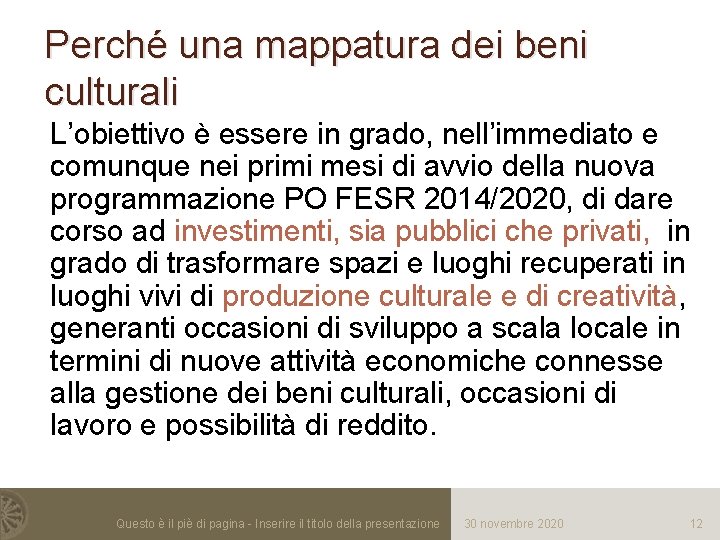 Perché una mappatura dei beni culturali

L’obiettivo è essere in grado, nell’immediato e comunque nei primi mesi di avvio della nuova programmazione PO FESR 2014/2020, di dare corso ad investimenti, sia pubblici che privati, in grado di trasformare spazi e luoghi recuperati in luoghi vivi di produzione culturale e di creatività, generanti occasioni di sviluppo a scala locale in termini di nuove attività economiche connesse alla gestione dei beni culturali, occasioni di lavoro e possibilità di reddito.

Questo è il piè di pagina - Inserire il titolo della presentazione

30 novembre 2020

12